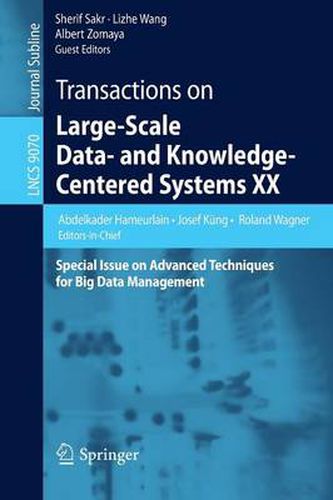 Journal Subline

LNCS 9070

Sherif Sakr · Lizhe Wang
Albert Zomaya
Guest Editors

Transactions on
Large-Scale Data- and Knowledge-Centered Systems XX

Abdelkader Hameurlain · Josef Küng · Roland Wagner
Editors-in-Chief

Special Issue on Advanced Techniques for Big Data Management

Springer